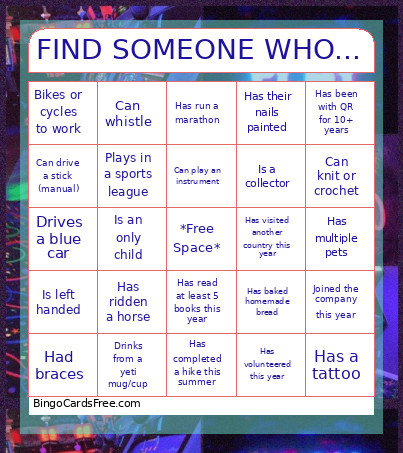 FIND SOMEONE WHO...

| | | | | |
|---|---|---|---|---|
| Bikes or cycles to work | Can whistle | Has run a marathon | Has their nails painted | Has been with QR for 10+ years |
| Can drive a stick (manual) | Plays in a sports league | Can play an instrument | Is a collector | Can knit or crochet |
| Drives a blue car | Is an only child | \*Free Space\* | Has visited another country this year | Has multiple pets |
| Is left handed | Has ridden a horse | Has read at least 5 books this year | Has baked homemade bread | Joined the company this year |
| Had braces | Drinks from a yeti mug/cup | Has completed a hike this summer | Has volunteered this year | Has a tattoo |

BingoCardsFree.com